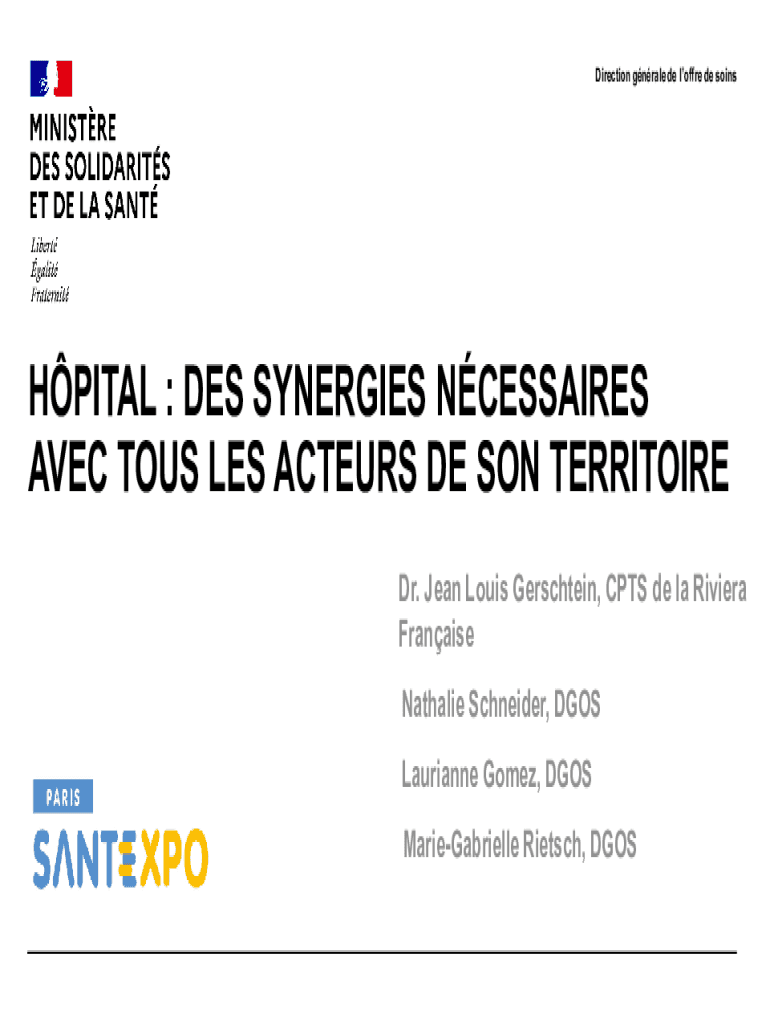 Direction générale de l'offre de soins

MINISTÈRE
DES SOLIDARITÉS
ET DE LA SANTÉ

Liberté
Égalité
Fraternité

HÔPITAL : DES SYNERGIES NÉCESSAIRES AVEC TOUS LES ACTEURS DE SON TERRITOIRE

Dr. Jean Louis Gerschtein, CPTS de la Riviera Française

Nathalie Schneider, DGOS

Laurianne Gomez, DGOS

Marie-Gabrielle Rietsch, DGOS

PARIS
SANTEXPO